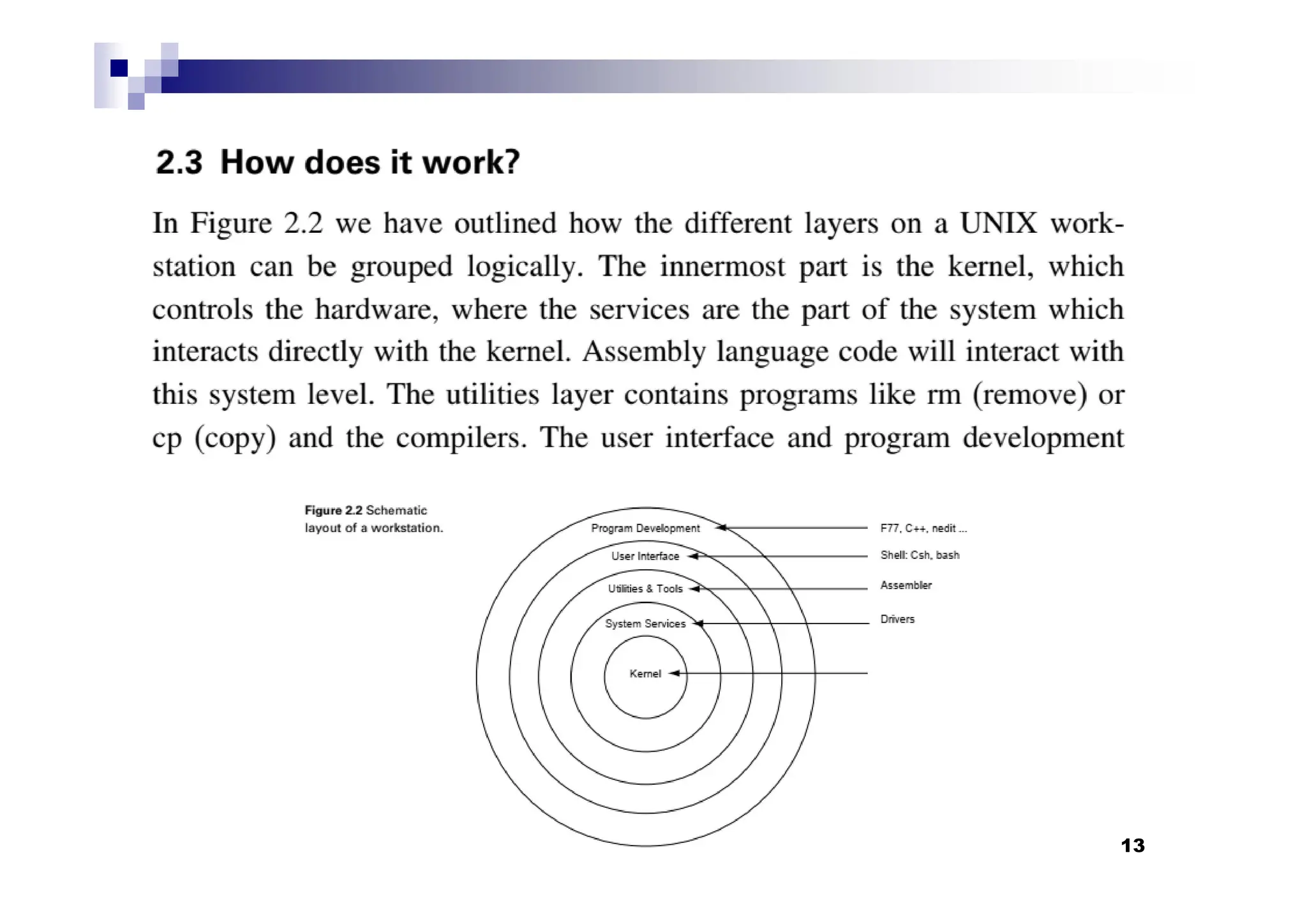 2.3 How does it work?

In Figure 2.2 we have outlined how the different layers on a UNIX workstation can be grouped logically. The innermost part is the kernel, which controls the hardware, where the services are the part of the system which interacts directly with the kernel. Assembly language code will interact with this system level. The utilities layer contains programs like rm (remove) or cp (copy) and the compilers. The user interface and program development

Figure 2.2 Schematic layout of a workstation.

Program Development
User Interface
Utilities & Tools
System Services
Kernel

F77, C++, nedit ...
Shell: Csh, bash
Assembler
Drivers

13